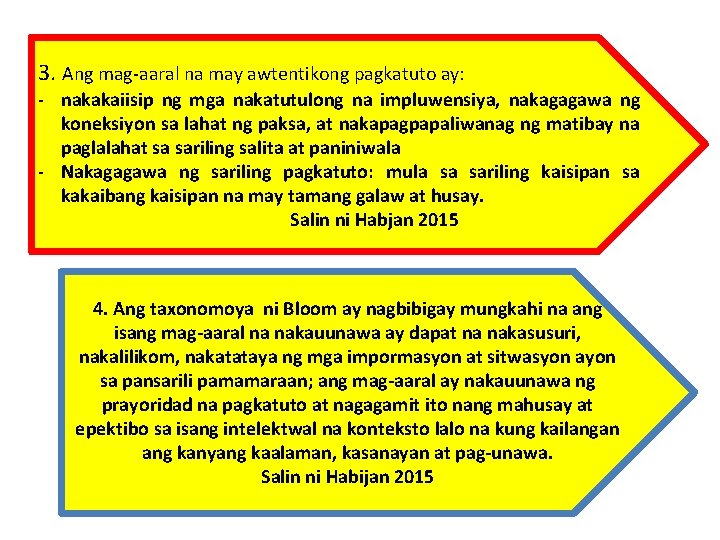 3. Ang mag-aaral na may awtentikong pagkatuto ay:

- nakakaiisip ng mga nakatutulong na impluwensiya, nakagagawa ng koneksiyon sa lahat ng paksa, at nakapagpapaliwanag ng matibay na paglalahat sa sariling salita at paniniwala
- Nakagagawa ng sariling pagkatuto: mula sa sariling kaisipan sa kakaibang kaisipan na may tamang galaw at husay.

Salin ni Habjan 2015

4. Ang taxonomoya ni Bloom ay nagbibigay mungkahi na ang isang mag-aaral na nakauunawa ay dapat na nakasusuri, nakalilikom, nakatataya ng mga impormasyon at sitwasyon ayon sa pansarili pamamaraan; ang mag-aaral ay nakauunawa ng prayoridad na pagkatuto at nagagamit ito nang mahusay at epektibo sa isang intelektwal na konteksto lalo na kung kailangan ang kanyang kaalaman, kasanayan at pag-unawa.

Salin ni Habijan 2015